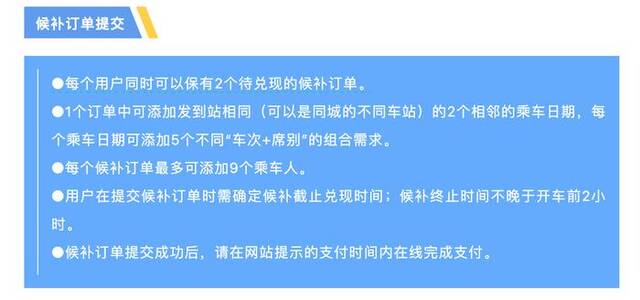 候补订单提交

●每个用户同时可以保有2个待兑现的候补订单。

●1个订单中可添加发到站相同（可以是同城的不同车站）的2个相邻的乘车日期，每个乘车日期可添加5个不同“车次+席别”的组合需求。

●每个候补订单最多可添加9个乘车人。

●用户在提交候补订单时需确定候补截止兑现时间；候补终止时间不晚于开车前2小时。

●候补订单提交成功后，请在网站提示的支付时间内在线完成支付。